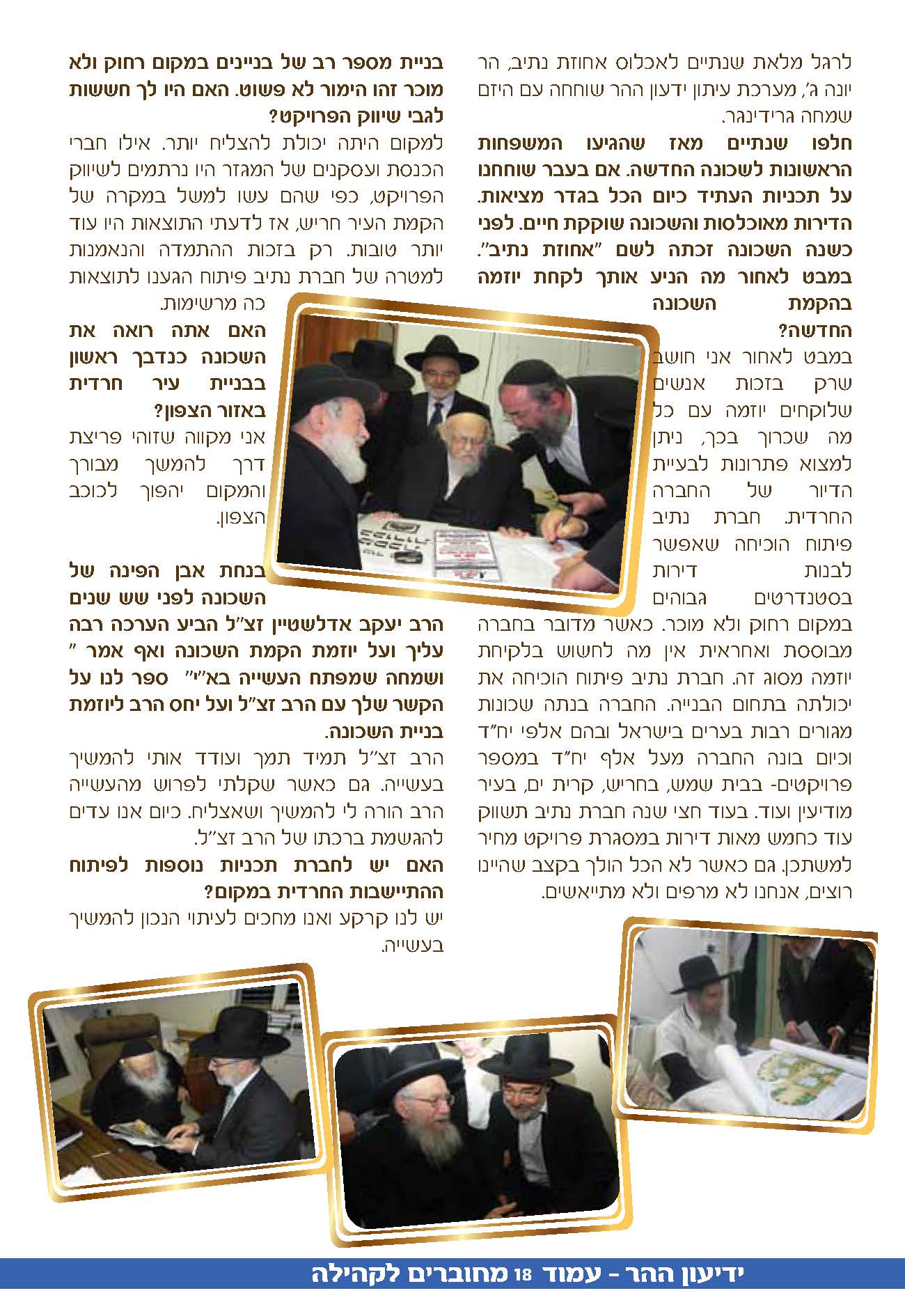 לרגל מלאת שנתיים לאכלוס אחוזת נתיב, הר יונה ג', מערכת עיתון ידעון ההר שוחחה עם היזם שמחה גרידינגר.

חלפו שנתיים מאז שהגיעו המשפחות הראשונות לשכונה החדשה. אם בעבר שוחחנו על תכניות העתיד כיום הכל בגדר מציאות. הדירות מאוכלסות והשכונה שוקקת חיים. לפני כשנה השכונה זכתה לשם "אחוזת נתיב". במבט לאחור מה הניע אותך לקחת יוזמה בהקמת השכונה החדשה?

במבט לאחור אני חושב שרק בזכות אנשים שלוקחים יוזמה עם כל מה שכרוך בכך, ניתן למצוא פתרונות לבעיית הדיור של החברה החרדית. חברת נתיב פיתוח הוכיחה שאפשר לבנות דירות בסטנדרטים גבוהים במקום רחוק ולא מוכר. כאשר מדובר בחברה מבוססת ואחראית אין מה לחשוש בלקיחת יוזמה מסוג זה. חברת נתיב פיתוח הוכיחה את יכולתה בתחום הבנייה. החברה בנתה שכונות מגורים רבות בערים בישראל ובהם אלפי יח"ד וכיום בונה החברה מעל אלף יח"ד במספר פרויקטים- בבית שמש, בחריש, קרית ים, בעיר מודיעין ועוד. בעוד חצי שנה חברת נתיב תשווק עוד כחמש מאות דירות במסגרת פרויקט מחיר למשתכן. גם כאשר לא הכל הולך בקצב שהיינו רוצים, אנחנו לא מרפים ולא מתייאשים.

בניית מספר רב של בניינים במקום רחוק ולא מוכר זהו הימור לא פשוט. האם היו לך חששות לגבי שיווק הפרויקט?

למקום היתה יכולת להצליח יותר. אילו חברי הכנסת ועסקנים של המגזר היו נרתמים לשיווק הפרויקט, כפי שהם עשו למשל במקרה של הקמת העיר חריש, אז לדעתי התוצאות היו עוד יותר טובות. רק בזכות ההתמדה והנאמנות למטרה של חברת נתיב פיתוח הגענו לתוצאות כה מרשימות.

האם אתה רואה את השכונה כנדבך ראשון בבניית עיר חרדית באזור הצפון?

אני מקווה שזוהי פריצת דרך להמשך מבורך והמקום יהפוך לכוכב הצפון.

בנחת אבן הפינה של השכונה לפני שש שנים הרב יעקב אדלשטיין זצ"ל הביע הערכה רבה עליך ועל יוזמת הקמת השכונה ואף אמר " ושמחה שמפתח העשייה בא"י" ספר לנו על הקשר שלך עם הרב זצ"ל ועל יחס הרב ליוזמת בניית השכונה.

הרב זצ"ל תמיד תמך ועודד אותי להמשיך בעשייה. גם כאשר שקלתי לפרוש מהעשייה הרב הורה לי להמשיך ושאצליח. כיום אנו עדים להגשמת ברכתו של הרב זצ"ל.

האם יש לחברת תכניות נוספות לפיתוח ההתיישבות החרדית במקום?

יש לנו קרקע ואנו מחכים לעיתוי הנכון להמשיך בעשייה.

ידיעון ההר - עמוד 18 מחוברים לקהילה